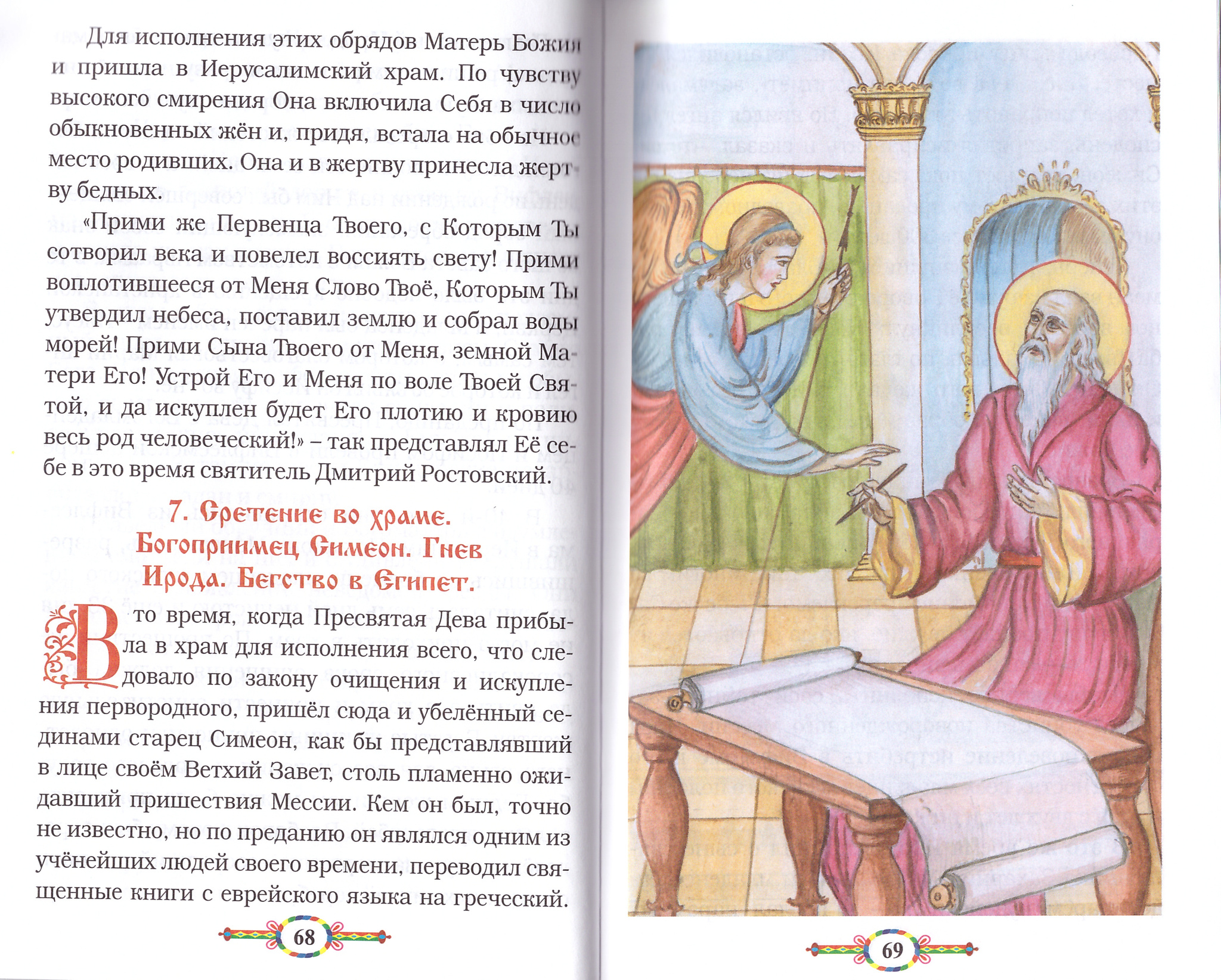 Для исполнения этих обрядов Матерь Божия и пришла в Иерусалимский храм. По чувству высокого смирения Она включила Себя в число обыкновенных жён и, придя, встала на обычное место родивших. Она и в жертву принесла жертву бедных.

«Прими же Первенца Твоего, с Которым Ты сотворил века и повелел воссиять свету! Прими воплотившееся от Меня Слово Твоё, Которым Ты утвердил небеса, поставил землю и собрал воды морей! Прими Сына Твоего от Меня, земной Матери Его! Устрой Его и Меня по воле Твоей Святой, и да искуплен будет Его плотию и кровию весь род человеческий!» – так представлял Её себе в это время святитель Дмитрий Ростовский.

7. Сретение во храме. Богоприимец Симеон. Гнев Ирода. Бегство в Египет.

В то время, когда Пресвятая Дева прибыла в храм для исполнения всего, что следовало по закону очищения и искупления первородного, пришёл сюда и убелённый сединами старец Симеон, как бы представлявший в лице своём Ветхий Завет, столь пламенно ожидавший пришествия Мессии. Кем он был, точно не известно, но по преданию он являлся одним из учёнейших людей своего времени, переводил священные книги с еврейского языка на греческий.

68

69